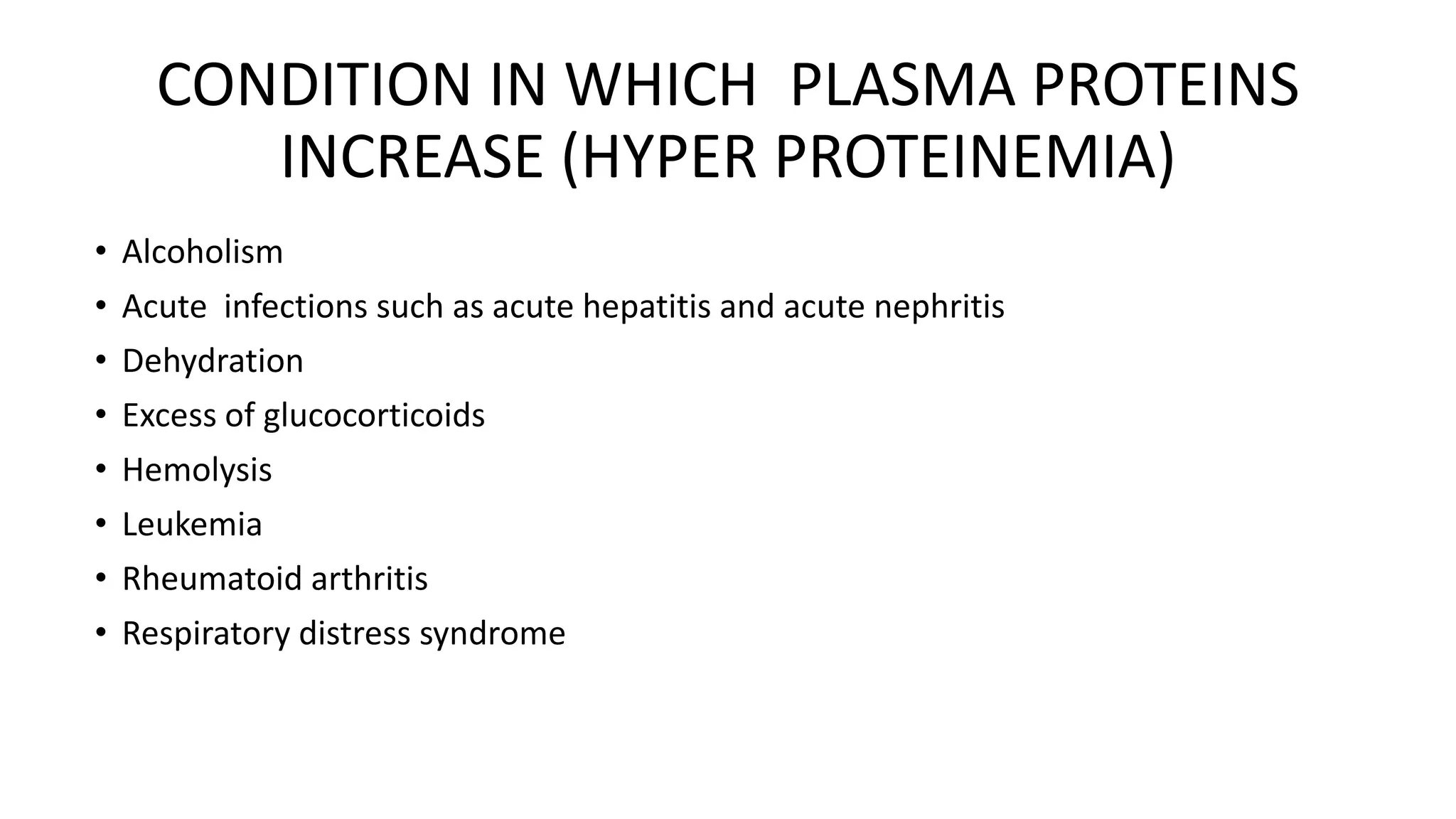 CONDITION IN WHICH PLASMA PROTEINS INCREASE (HYPER PROTEINEMIA)

• Alcoholism
• Acute infections such as acute hepatitis and acute nephritis
• Dehydration
• Excess of glucocorticoids
• Hemolysis
• Leukemia
• Rheumatoid arthritis
• Respiratory distress syndrome